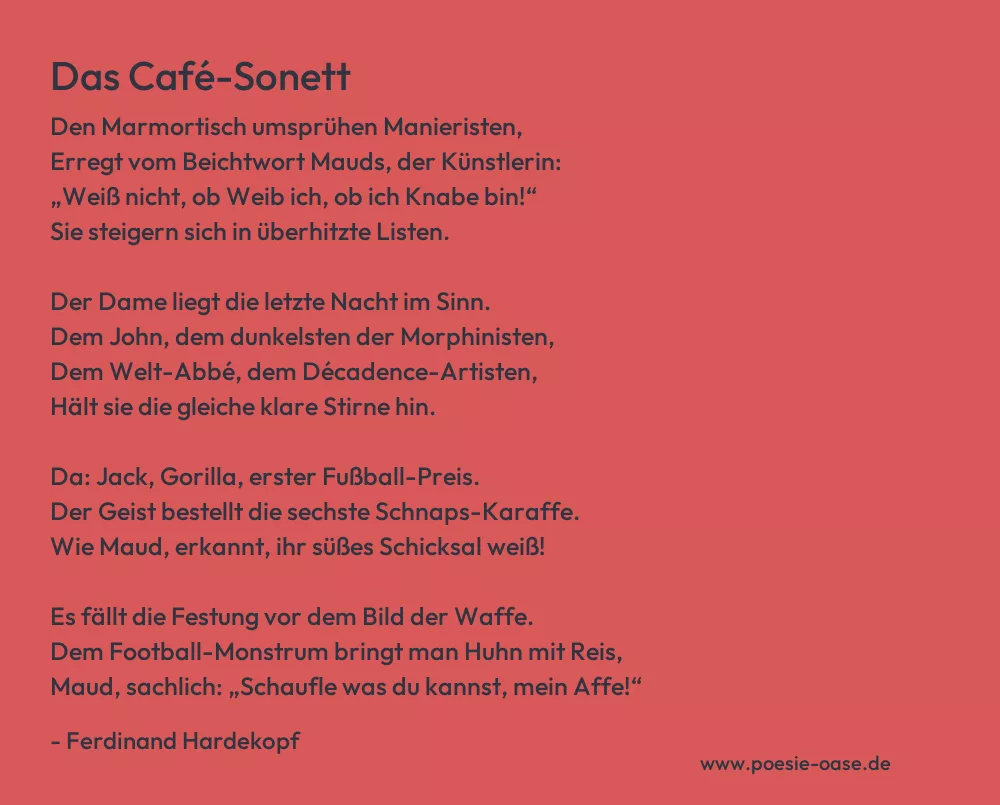 Das Café-Sonett

Den Marmortisch umsprühen Manieristen,
Erregt vom Beichtwort Mauds, der Künstlerin:
„Weiß nicht, ob Weib ich, ob ich Knabe bin!“
Sie steigern sich in überhitzte Listen.

Der Dame liegt die letzte Nacht im Sinn.
Dem John, dem dunkelsten der Morphinisten,
Dem Welt-Abbé, dem Décadence-Artisten,
Hält sie die gleiche klare Stirne hin.

Da: Jack, Gorilla, erster Fußball-Preis.
Der Geist bestellt die sechste Schnaps-Karaffe.
Wie Maud, erkannt, ihr süßes Schicksal weiß!

Es fällt die Festung vor dem Bild der Waffe.
Dem Football-Monstrum bringt man Huhn mit Reis,
Maud, sachlich: „Schaufle was du kannst, mein Affe!“

- Ferdinand Hardekopf

www.poesie-oase.de